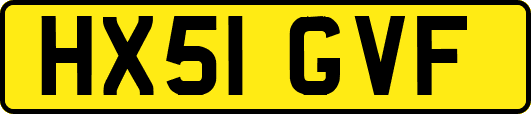 HX51 GVF